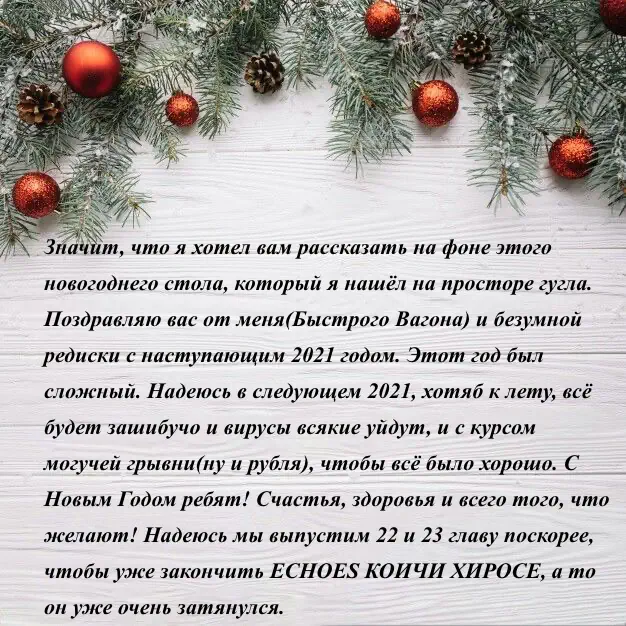 Значит, что я хотел вам рассказать на фоне этого новогоднего стола, который я нашёл на просторе гугла. Поздравляю вас от меня(Быстрого Вагона) и безумной редиски с наступающим 2021 годом. Этот год был сложный. Надеюсь в следующем 2021, хотяб к лету, всё будет зашибучо и вирусы всякие уйдут, и с курсом могучей грывни(ну и рубля), чтобы всё было хорошо. С Новым Годом ребят! Счастья, здоровья и всего того, что желают! Надеюсь мы выпустим 22 и 23 главу поскорее, чтобы уже закончить ECHOES КОИЧИ ХИРОСЕ, а то он уже очень затянулся.